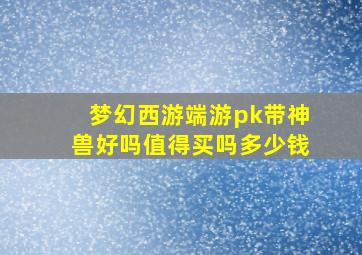 梦幻西游端游pk带神兽好吗值得买吗多少钱